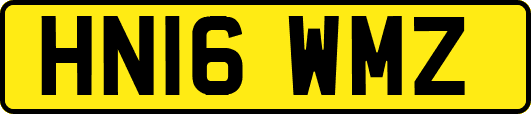 HN16 WMZ